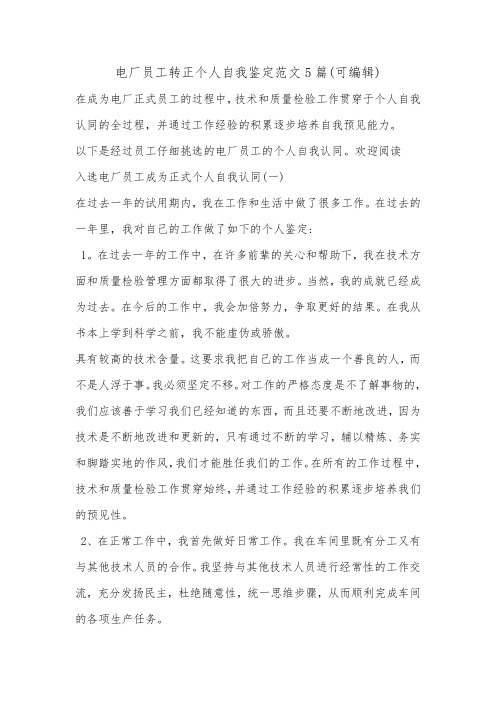 电厂员工转正个人自我鉴定范文5篇(可编辑)

在成为电厂正式员工的过程中，技术和质量检验工作贯穿于个人自我认同的全过程，并通过工作经验的积累逐步培养自我预见能力。

以下是经过员工仔细挑选的电厂员工的个人自我认同。欢迎阅读

入选电厂员工成为正式个人自我认同(一)

在过去一年的试用期内，我在工作和生活中做了很多工作。在过去的一年里，我对自己的工作做了如下的个人鉴定：

1。在过去一年的工作中，在许多前辈的关心和帮助下，我在技术方面和质量检验管理方面都取得了很大的进步。当然，我的成就已经成为过去。在今后的工作中，我会加倍努力，争取更好的结果。在我从书本上学到科学之前，我不能虚伪或骄傲。

具有较高的技术含量。这要求我把自己的工作当成一个善良的人，而不是人浮于事。我必须坚定不移。对工作的严格态度是不了解事物的，我们应该善于学习我们已经知道的东西，而且还要不断地改进，因为技术是不断地改进和更新的，只有通过不断的学习，辅以精炼、务实和脚踏实地的作风，我们才能胜任我们的工作。在所有的工作过程中，技术和质量检验工作贯穿始终，并通过工作经验的积累逐步培养我们的预见性。

2、在正常工作中，我首先做好日常工作。我在车间里既有分工又有与其他技术人员的合作。我坚持与其他技术人员进行经常性的工作交流，充分发扬民主，杜绝随意性，统一思维步骤，从而顺利完成车间的各项生产任务。